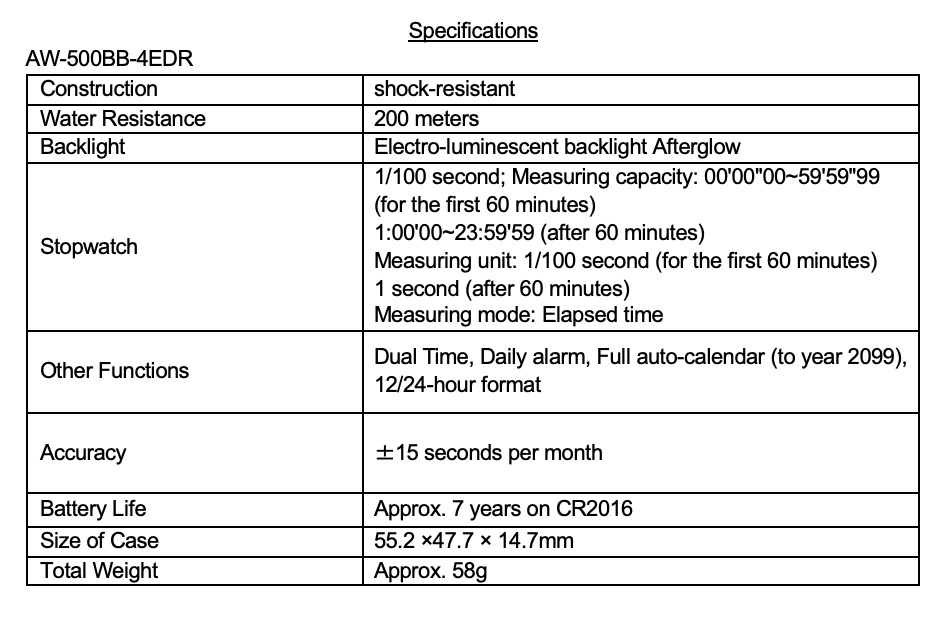 Specifications

AW-500BB-4EDR

| Construction | shock-resistant |
|---|---|
| Water Resistance | 200 meters |
| Backlight | Electro-luminescent backlight Afterglow |
| Stopwatch | 1/100 second; Measuring capacity: 00'00"00~59'59"99 (for the first 60 minutes) 1:00'00~23:59'59 (after 60 minutes) Measuring unit: 1/100 second (for the first 60 minutes) 1 second (after 60 minutes) Measuring mode: Elapsed time |
| Other Functions | Dual Time, Daily alarm, Full auto-calendar (to year 2099), 12/24-hour format |
| Accuracy | ±15 seconds per month |
| Battery Life | Approx. 7 years on CR2016 |
| Size of Case | 55.2 ×47.7 × 14.7mm |
| Total Weight | Approx. 58g |